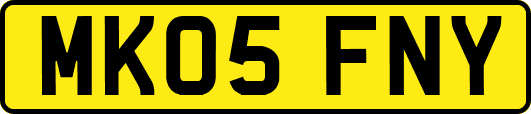 MK05 FNY